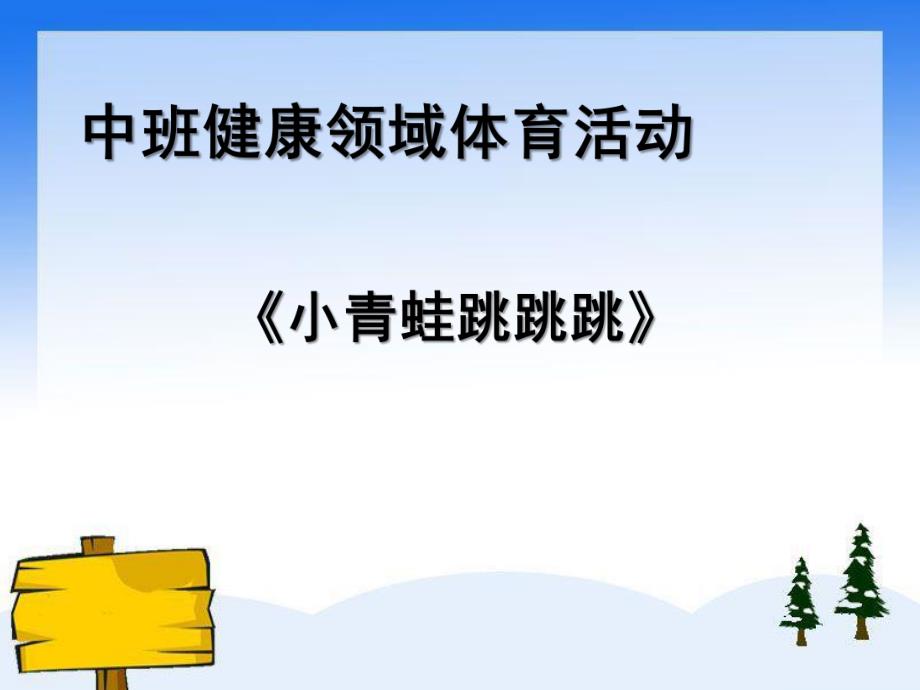 中班健康领域体育活动

《小青蛙跳跳跳》